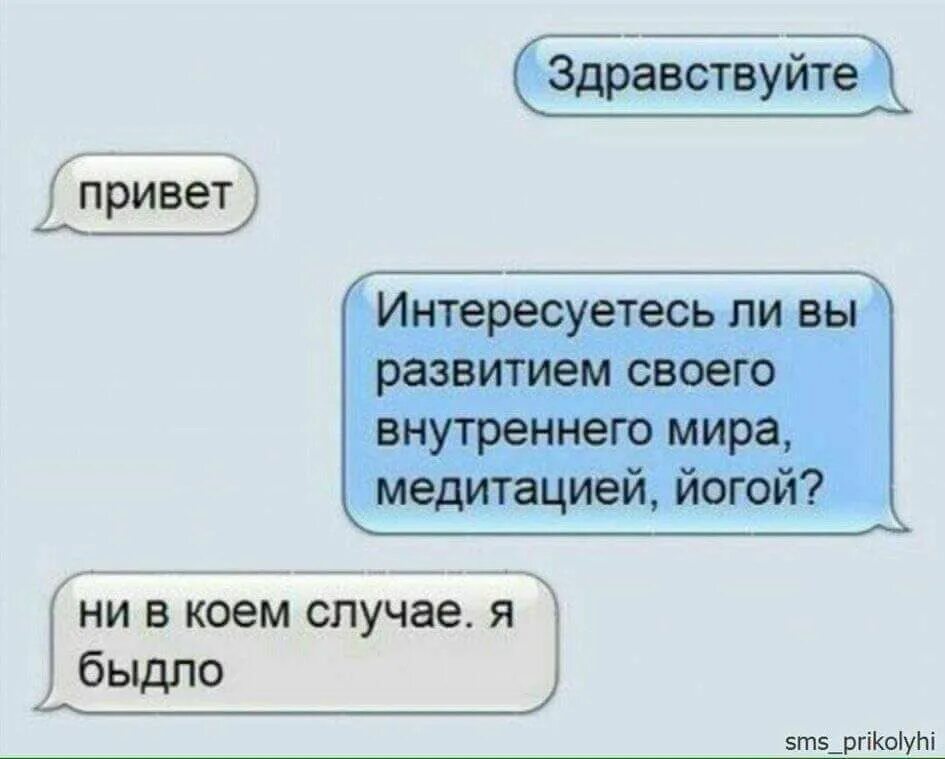 Здравствуйте

привет

Интересуетесь ли вы развитием своего внутреннего мира, медитацией, йогой?

ни в коем случае. я быдло

sms_prikolyhi